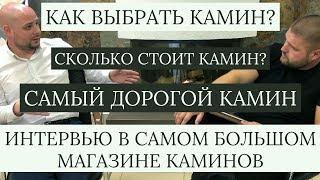 КАК ВЫБРАТЬ КАМИН?

СКОЛЬКО СТОИТ КАМИН?

САМЫЙ ДОРОГОЙ КАМИН

ИНТЕРВЬЮ В САМОМ БОЛЬШОМ МАГАЗИНЕ КАМИНОВ